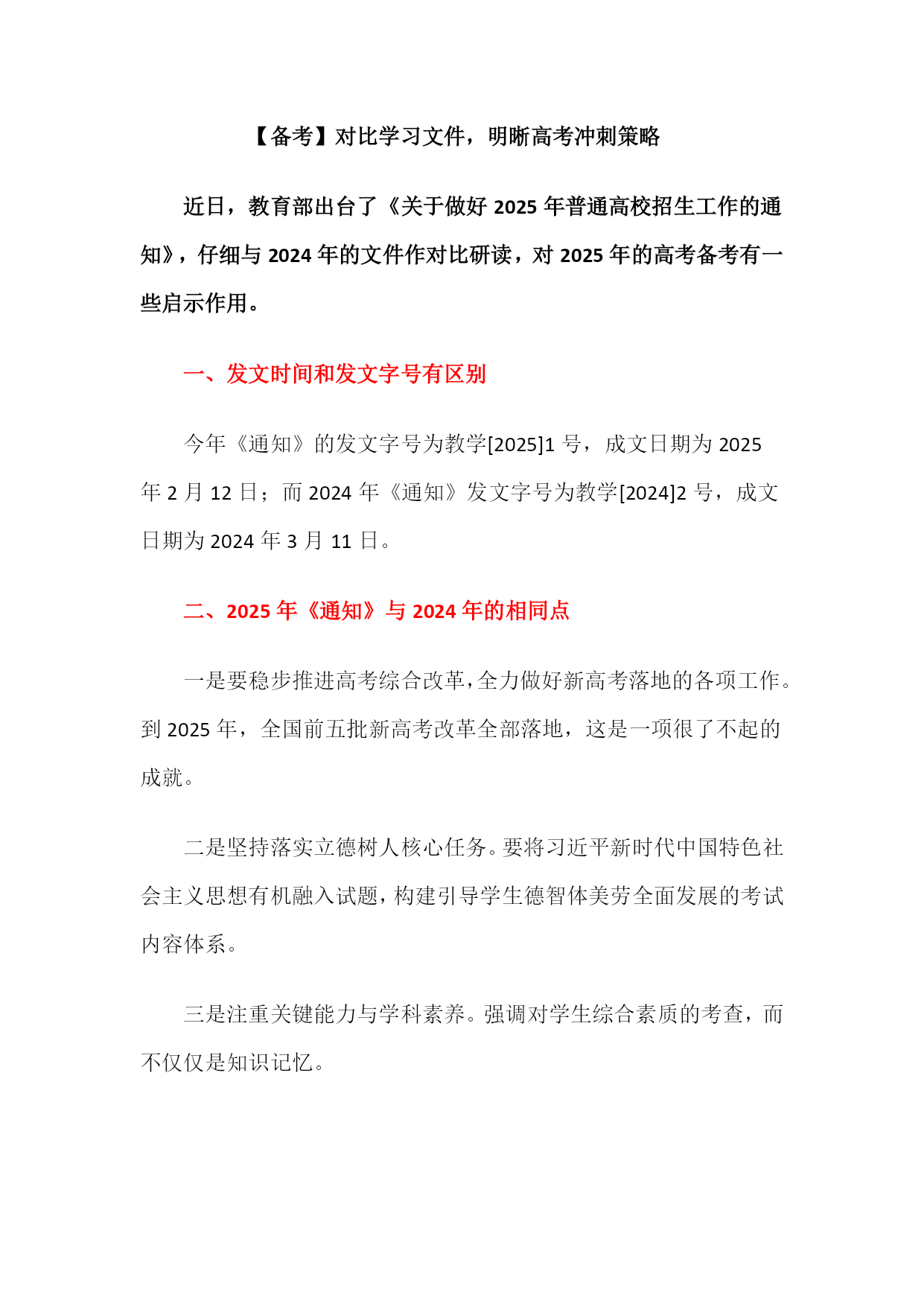 【备考】对比学习文件，明晰高考冲刺策略

近日，教育部出台了《关于做好 2025 年普通高校招生工作的通知》，仔细与 2024 年的文件作对比研读，对 2025 年的高考备考有一些启示作用。

一、发文时间和发文字号有区别

今年《通知》的发文字号为教学[2025]1 号，成文日期为 2025 年 2 月 12 日；而 2024 年《通知》发文字号为教学[2024]2 号，成文日期为 2024 年 3 月 11 日。

二、2025 年《通知》与 2024 年的相同点

一是要稳步推进高考综合改革，全力做好新高考落地的各项工作。到 2025 年，全国前五批新高考改革全部落地，这是一项很了不起的成就。

二是坚持落实立德树人核心任务。要将习近平新时代中国特色社会主义思想有机融入试题，构建引导学生德智体美劳全面发展的考试内容体系。

三是注重关键能力与学科素养。强调对学生综合素质的考查，而不仅仅是知识记忆。